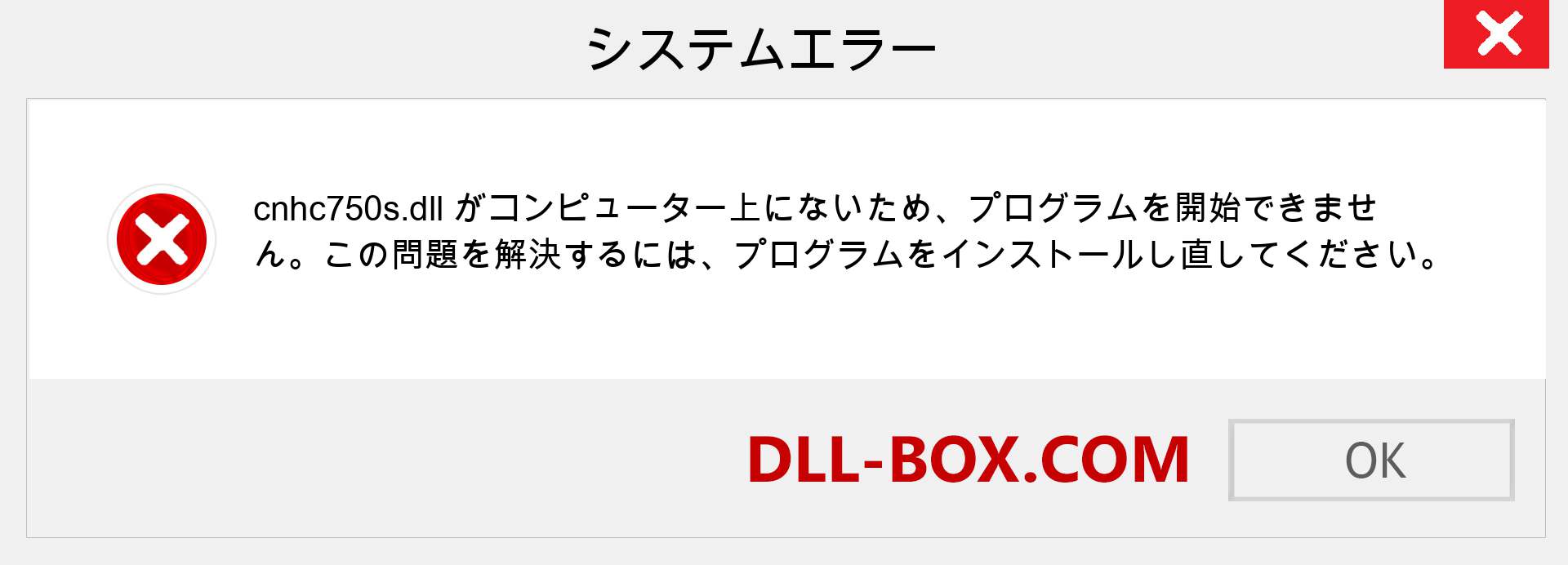 システムエラー

cnhc750s.dll がコンピューター上にないため、プログラムを開始できません。この問題を解決するには、プログラムをインストールし直してください。

DLL-BOX.COM

OK